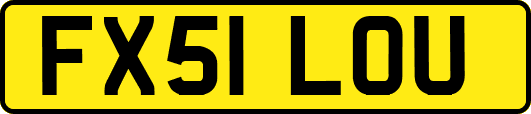 FX51 LOU